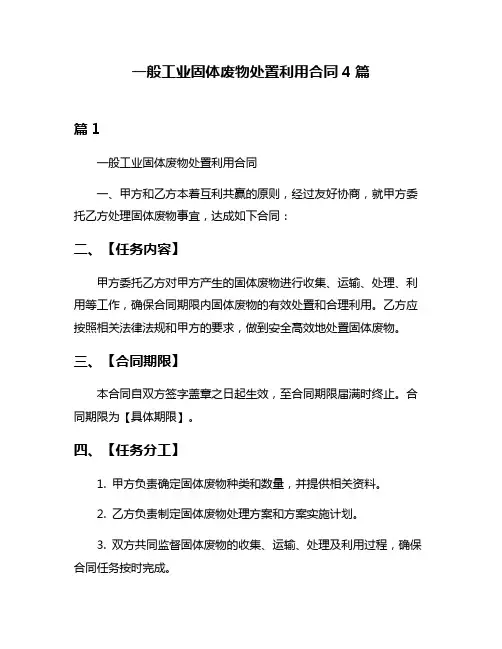 一般工业固体废物处置利用合同 4 篇

篇 1

一般工业固体废物处置利用合同

一、甲方和乙方本着互利共赢的原则，经过友好协商，就甲方委托乙方处理固体废物事宜，达成如下合同：

二、【任务内容】

甲方委托乙方对甲方产生的固体废物进行收集、运输、处理、利用等工作，确保合同期限内固体废物的有效处置和合理利用。乙方应按照相关法律法规和甲方的要求，做到安全高效地处置固体废物。

三、【合同期限】

本合同自双方签字盖章之日起生效，至合同期限届满时终止。合同期限为【具体期限】。

四、【任务分工】

1. 甲方负责确定固体废物种类和数量，并提供相关资料。

2. 乙方负责制定固体废物处理方案和方案实施计划。

3. 双方共同监督固体废物的收集、运输、处理及利用过程，确保合同任务按时完成。